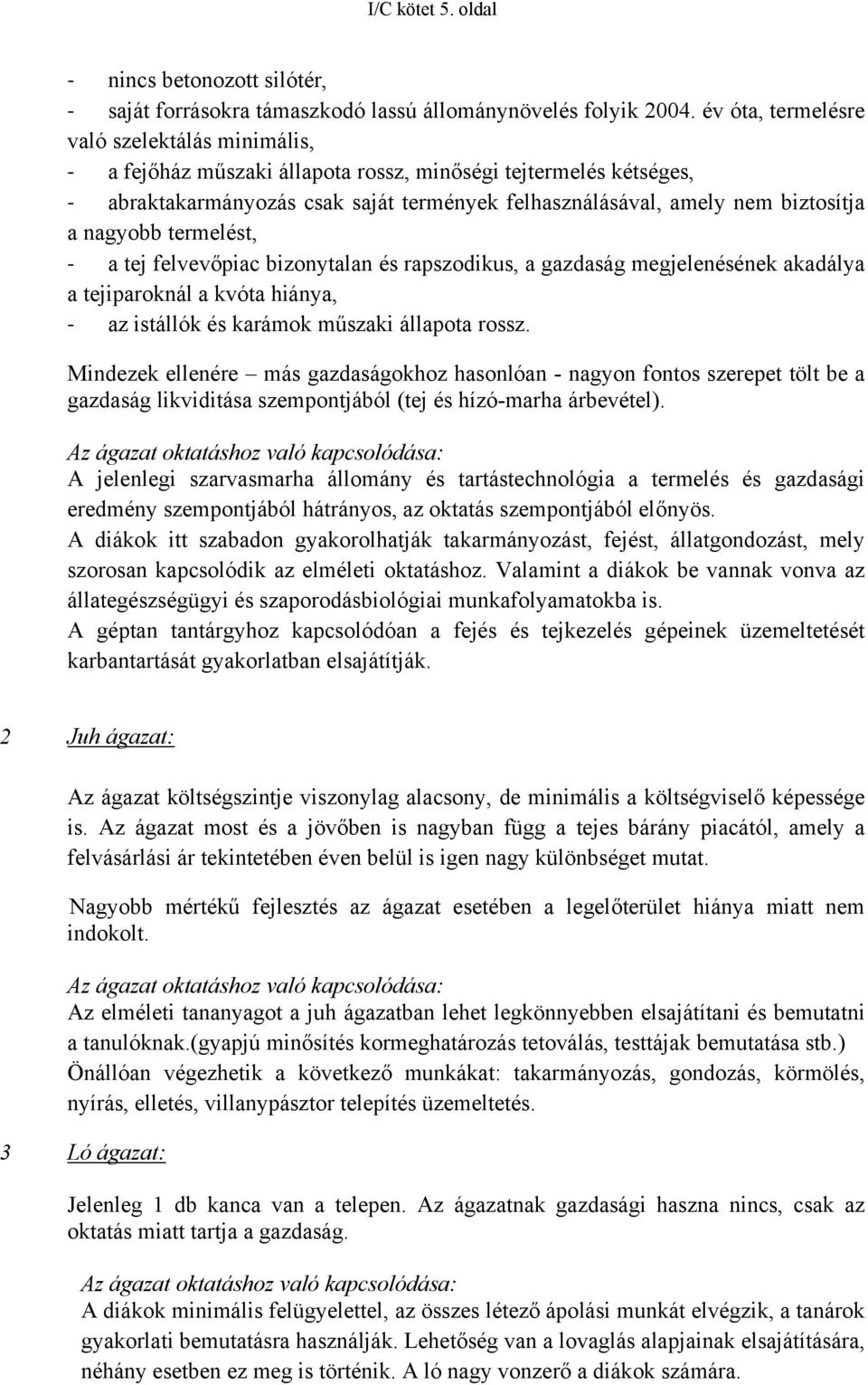 I/C kötet 5. oldal

- nincs betonozott silótér,
- saját forrásokra támaszkodó lassú állománynövelés folyik 2004. év óta, termelésre való szelektálás minimális,
- a fejőház műszaki állapota rossz, minőségi tejtermelés kétséges,
- abraktakarmányozás csak saját termények felhasználásával, amely nem biztosítja a nagyobb termelést,
- a tej felvevőpiac bizonytalan és rapszodikus, a gazdaság megjelenésének akadálya a tejiparoknál a kvóta hiánya,
- az istállók és karámok műszaki állapota rossz.

Mindezek ellenére – más gazdaságokhoz hasonlóan - nagyon fontos szerepet tölt be a gazdaság likviditása szempontjából (tej és hízó-marha árbevétel).

Az ágazat oktatáshoz való kapcsolódása:
A jelenlegi szarvasmarha állomány és tartástechnológia a termelés és gazdasági eredmény szempontjából hátrányos, az oktatás szempontjából előnyös.
A diákok itt szabadon gyakorolhatják takarmányozást, fejést, állatgondozást, mely szorosan kapcsolódik az elméleti oktatáshoz. Valamint a diákok be vannak vonva az állategészségügyi és szaporodásbiológiai munkafolyamatokba is.
A géptan tantárgyhoz kapcsolódóan a fejés és tejkezelés gépeinek üzemeltetését karbantartását gyakorlatban elsajátítják.

2 Juh ágazat:

Az ágazat költségszintje viszonylag alacsony, de minimális a költségviselő képessége is. Az ágazat most és a jövőben is nagyban függ a tejes bárány piacától, amely a felvásárlási ár tekintetében éven belül is igen nagy különbséget mutat.

Nagyobb mértékű fejlesztés az ágazat esetében a legelőterület hiánya miatt nem indokolt.

Az ágazat oktatáshoz való kapcsolódása:
Az elméleti tananyagot a juh ágazatban lehet legkönnyebben elsajátítani és bemutatni a tanulóknak.(gyapjú minősítés kormeghatározás tetoválás, testtájak bemutatása stb.)
Önállóan végezhetik a következő munkákat: takarmányozás, gondozás, körmölés, nyírás, elletés, villanypásztor telepítés üzemeltetés.

3 Ló ágazat:

Jelenleg 1 db kanca van a telepen. Az ágazatnak gazdasági haszna nincs, csak az oktatás miatt tartja a gazdaság.

Az ágazat oktatáshoz való kapcsolódása:
A diákok minimális felügyelettel, az összes létező ápolási munkát elvégzik, a tanárok gyakorlati bemutatásra használják. Lehetőség van a lovaglás alapjainak elsajátítására, néhány esetben ez meg is történik. A ló nagy vonzerő a diákok számára.